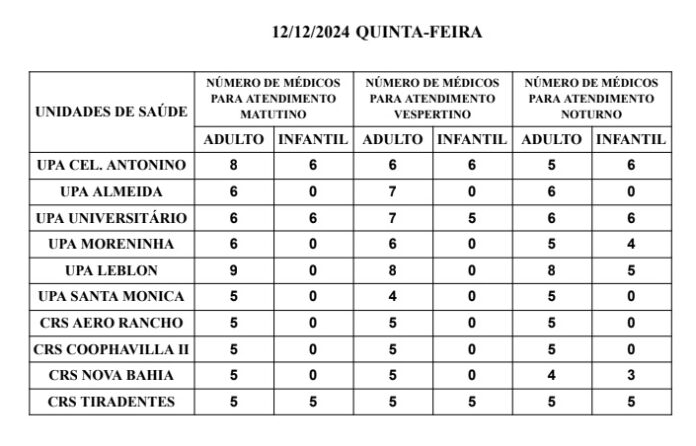 12/12/2024 QUINTA-FEIRA

| UNIDADES DE SAÚDE | NÚMERO DE MÉDICOS PARA ATENDIMENTO MATUTINO | | NÚMERO DE MÉDICOS PARA ATENDIMENTO VESPERTINO | | NÚMERO DE MÉDICOS PARA ATENDIMENTO NOTURNO | |
|---|---|---|---|---|---|---|
| | ADULTO | INFANTIL | ADULTO | INFANTIL | ADULTO | INFANTIL |
| UPA CEL. ANTONINO | 8 | 6 | 6 | 6 | 5 | 6 |
| UPA ALMEIDA | 6 | 0 | 7 | 0 | 6 | 0 |
| UPA UNIVERSITÁRIO | 6 | 6 | 7 | 5 | 6 | 6 |
| UPA MORENINHA | 6 | 0 | 6 | 0 | 5 | 4 |
| UPA LEBLON | 9 | 0 | 8 | 0 | 8 | 5 |
| UPA SANTA MONICA | 5 | 0 | 4 | 0 | 5 | 0 |
| CRS AERO RANCHO | 5 | 0 | 5 | 0 | 5 | 0 |
| CRS COOPHAVILLA II | 5 | 0 | 5 | 0 | 5 | 0 |
| CRS NOVA BAHIA | 5 | 0 | 5 | 0 | 4 | 3 |
| CRS TIRADENTES | 5 | 5 | 5 | 5 | 5 | 5 |